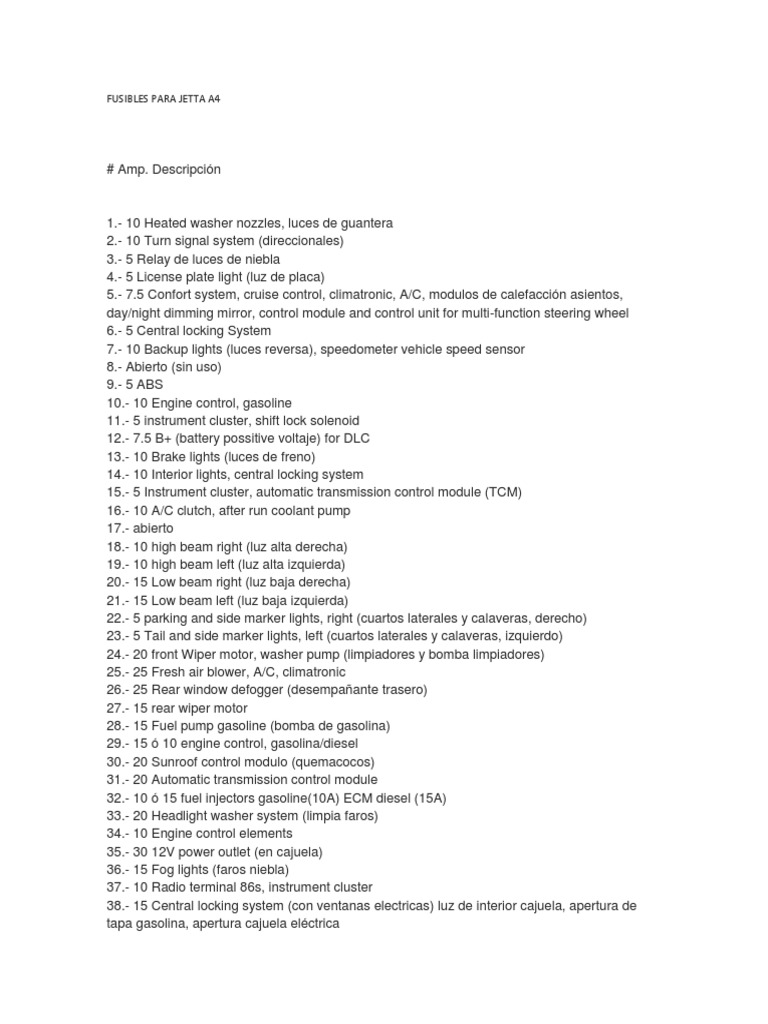 FUSIBLES PARA JETTA A4

# Amp. Descripción

1.- 10 Heated washer nozzles, luces de guantera
2.- 10 Turn signal system (direccionales)
3.- 5 Relay de luces de niebla
4.- 5 License plate light (luz de placa)
5.- 7.5 Confort system, cruise control, climatronic, A/C, modulos de calefacción asientos, day/night dimming mirror, control module and control unit for multi-function steering wheel
6.- 5 Central locking System
7.- 10 Backup lights (luces reversa), speedometer vehicle speed sensor
8.- Abierto (sin uso)
9.- 5 ABS
10.- 10 Engine control, gasoline
11.- 5 instrument cluster, shift lock solenoid
12.- 7.5 B+ (battery possitive voltaje) for DLC
13.- 10 Brake lights (luces de freno)
14.- 10 Interior lights, central locking system
15.- 5 Instrument cluster, automatic transmission control module (TCM)
16.- 10 A/C clutch, after run coolant pump
17.- abierto
18.- 10 high beam right (luz alta derecha)
19.- 10 high beam left (luz alta izquierda)
20.- 15 Low beam right (luz baja derecha)
21.- 15 Low beam left (luz baja izquierda)
22.- 5 parking and side marker lights, right (cuartos laterales y calaveras, derecho)
23.- 5 Tail and side marker lights, left (cuartos laterales y calaveras, izquierdo)
24.- 20 front Wiper motor, washer pump (limpiadores y bomba limpiadores)
25.- 25 Fresh air blower, A/C, climatronic
26.- 25 Rear window defogger (desempañante trasero)
27.- 15 rear wiper motor
28.- 15 Fuel pump gasoline (bomba de gasolina)
29.- 15 ó 10 engine control, gasolina/diesel
30.- 20 Sunroof control modulo (quemacocos)
31.- 20 Automatic transmission control module
32.- 10 ó 15 fuel injectors gasoline(10A) ECM diesel (15A)
33.- 20 Headlight washer system (limpia faros)
34.- 10 Engine control elements
35.- 30 12V power outlet (en cajuela)
36.- 15 Fog lights (faros niebla)
37.- 10 Radio terminal 86s, instrument cluster
38.- 15 Central locking system (con ventanas electricas) luz de interior cajuela, apertura de tapa gasolina, apertura cajuela eléctrica